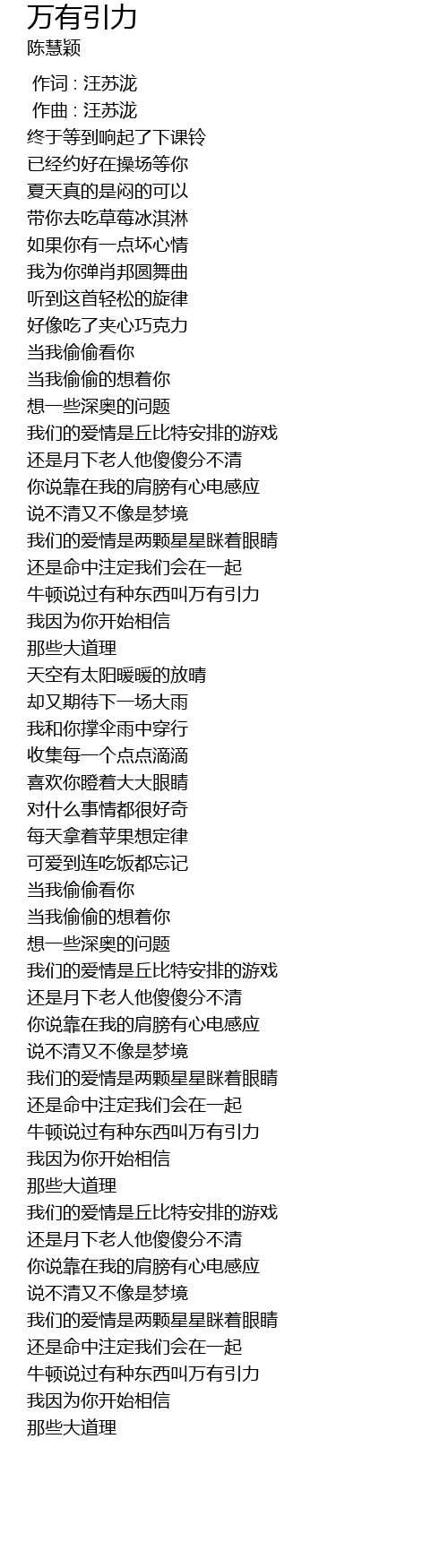 万有引力
陈慧颖

作词 : 汪苏泷
作曲 : 汪苏泷
终于等到响起了下课铃
已经约好在操场等你
夏天真的是闷的可以
带你去吃草莓冰淇淋
如果你有一点坏心情
我为你弹肖邦圆舞曲
听到这首轻松的旋律
好像吃了夹心巧克力
当我偷偷看你
当我偷偷的想着你
想一些深奥的问题
我们的爱情是丘比特安排的游戏
还是月下老人他傻傻分不清
你说靠在我的肩膀有心电感应
说不清又不像是梦境
我们的爱情是两颗星星眯着眼睛
还是命中注定我们会在一起
牛顿说过有种东西叫万有引力
我因为你开始相信
那些大道理
天空有太阳暖暖的放晴
却又期待下一场大雨
我和你撑伞雨中穿行
收集每一个点点滴滴
喜欢你瞪着大大眼睛
对什么事情都很好奇
每天拿着苹果想定律
可爱到连吃饭都忘记
当我偷偷看你
当我偷偷的想着你
想一些深奥的问题
我们的爱情是丘比特安排的游戏
还是月下老人他傻傻分不清
你说靠在我的肩膀有心电感应
说不清又不像是梦境
我们的爱情是两颗星星眯着眼睛
还是命中注定我们会在一起
牛顿说过有种东西叫万有引力
我因为你开始相信
那些大道理
我们的爱情是丘比特安排的游戏
还是月下老人他傻傻分不清
你说靠在我的肩膀有心电感应
说不清又不像是梦境
我们的爱情是两颗星星眯着眼睛
还是命中注定我们会在一起
牛顿说过有种东西叫万有引力
我因为你开始相信
那些大道理